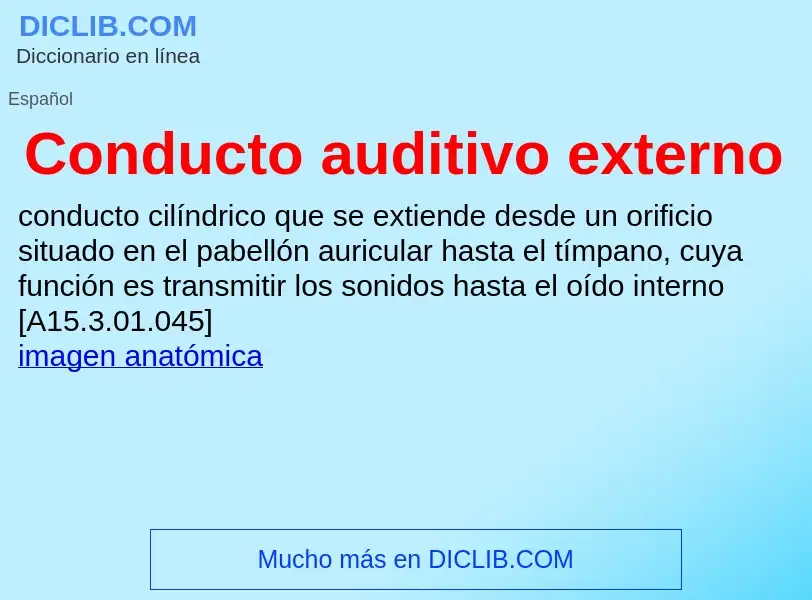 DICLIB.COM
Diccionario en línea

Español

Conducto auditivo externo

conducto cilíndrico que se extiende desde un orificio situado en el pabellón auricular hasta el tímpano, cuya función es transmitir los sonidos hasta el oído interno [A15.3.01.045]
imagen anatómica

Mucho más en DICLIB.COM